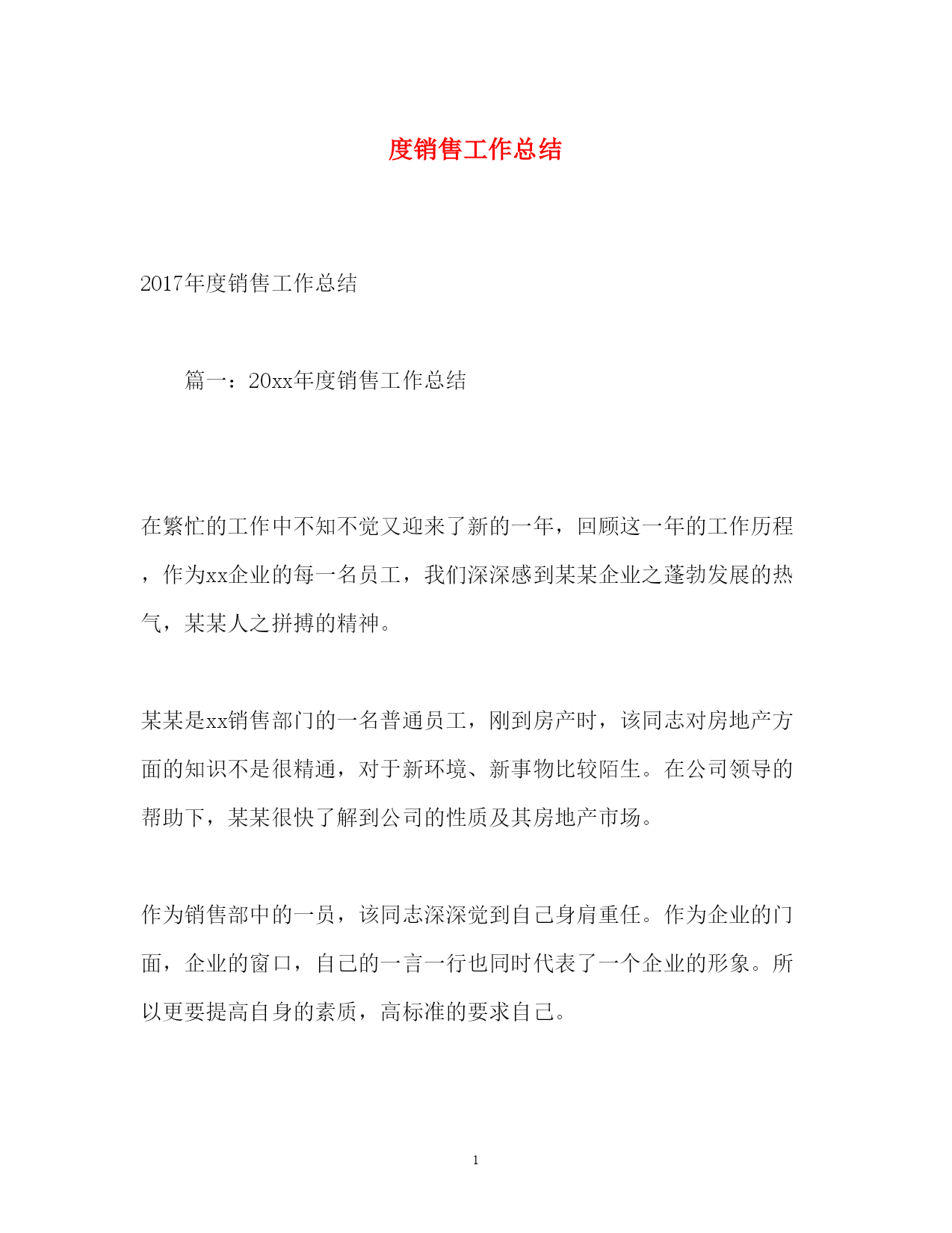 度销售工作总结

2017年度销售工作总结

篇一：20xx年度销售工作总结

在繁忙的工作中不知不觉又迎来了新的一年，回顾这一年的工作历程，作为xx企业的每一名员工，我们深深感到某某企业之蓬勃发展的热气，某某人之拼搏的精神。

某某是xx销售部门的一名普通员工，刚到房产时，该同志对房地产方面的知识不是很精通，对于新环境、新事物比较陌生。在公司领导的帮助下，某某很快了解到公司的性质及其房地产市场。

作为销售部中的一员，该同志深深觉到自己身肩重任。作为企业的门面，企业的窗口，自己的一言一行也同时代表了一个企业的形象。所以更要提高自身的素质，高标准的要求自己。

1